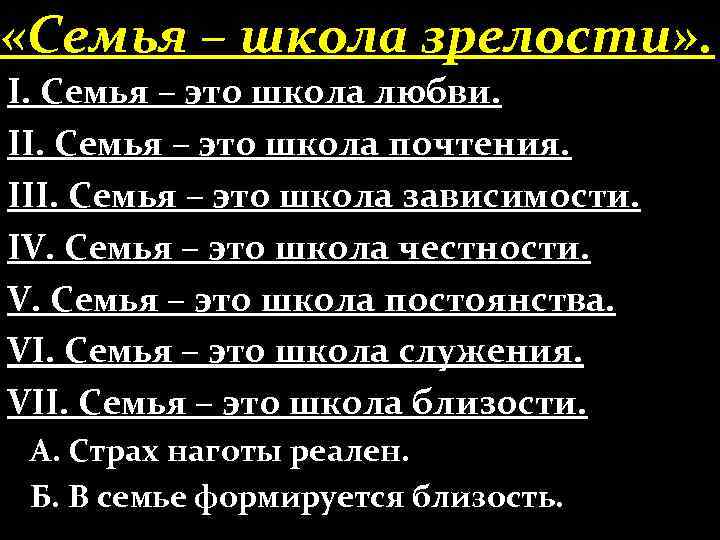 «Семья – школа зрелости».

I. Семья – это школа любви.

II. Семья – это школа почтения.

III. Семья – это школа зависимости.

IV. Семья – это школа честности.

V. Семья – это школа постоянства.

VI. Семья – это школа служения.

VII. Семья – это школа близости.

А. Страх наготы реален.

Б. В семье формируется близость.